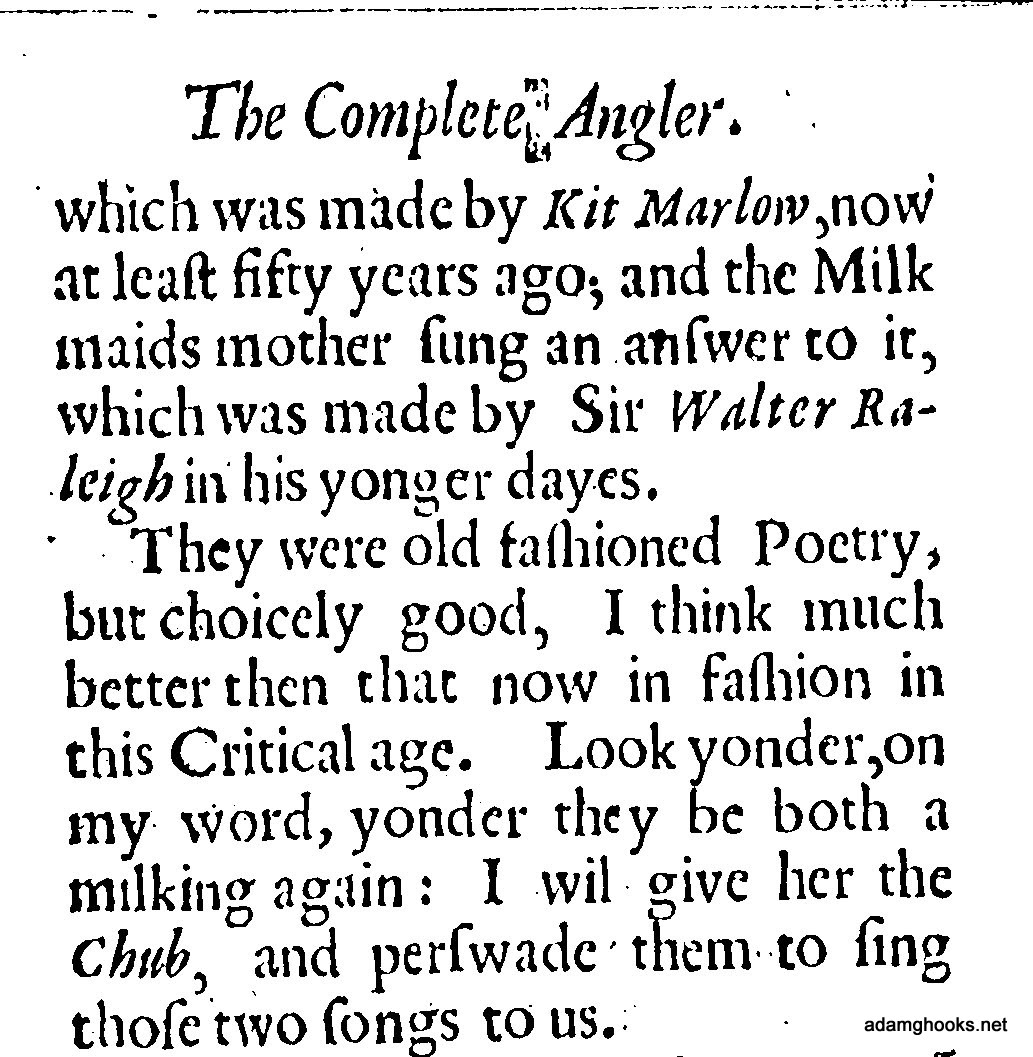 The Complete Angler.

which was made by Kit Marlow, now at leaſt fifty years ago; and the Milk maids mother ſung an anſwer to it, which was made by Sir Walter Raleigh in his yonger dayes.

They were old faſhioned Poetry, but choicely good, I think much better then that now in faſhion in this Critical age. Look yonder, on my word, yonder they be both a milking again: I wil give her the Chub, and perſwade them to ſing thoſe two ſongs to us.

adamghooks.net